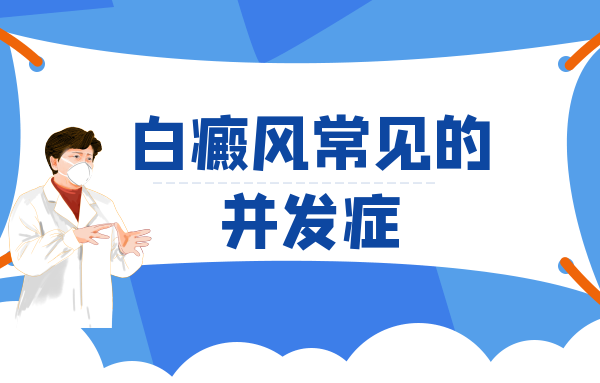 白癜风常见的
并发症